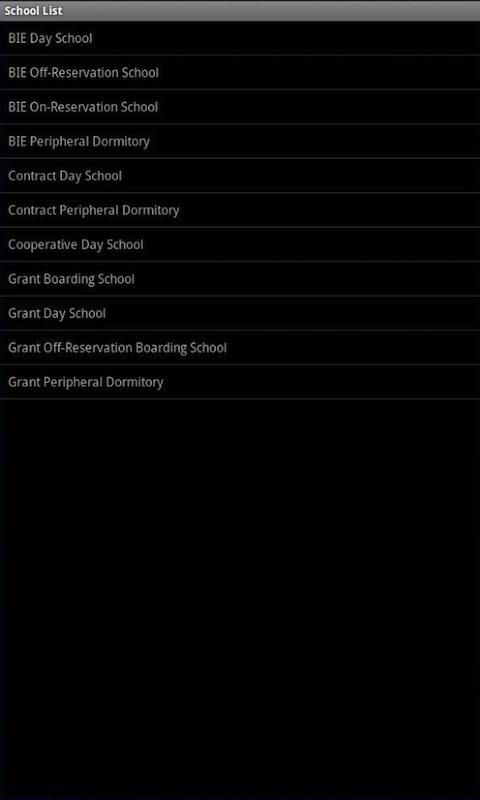 School List

BIE Day School

BIE Off-Reservation School

BIE On-Reservation School

BIE Peripheral Dormitory

Contract Day School

Contract Peripheral Dormitory

Cooperative Day School

Grant Boarding School

Grant Day School

Grant Off-Reservation Boarding School

Grant Peripheral Dormitory